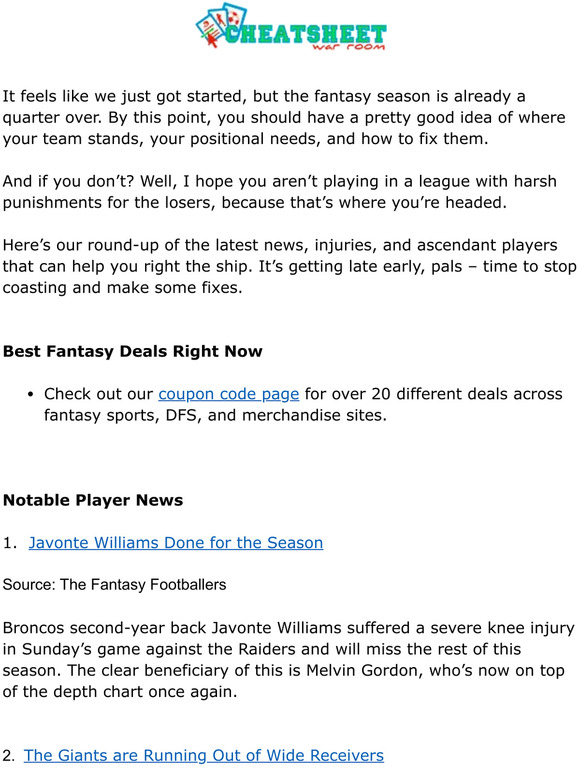 CHEATSHEET
war room

It feels like we just got started, but the fantasy season is already a quarter over. By this point, you should have a pretty good idea of where your team stands, your positional needs, and how to fix them.

And if you don't? Well, I hope you aren't playing in a league with harsh punishments for the losers, because that's where you're headed.

Here's our round-up of the latest news, injuries, and ascendant players that can help you right the ship. It's getting late early, pals – time to stop coasting and make some fixes.

Best Fantasy Deals Right Now

• Check out our coupon code page for over 20 different deals across fantasy sports, DFS, and merchandise sites.

Notable Player News

1. Javonte Williams Done for the Season

Source: The Fantasy Footballers

Broncos second-year back Javonte Williams suffered a severe knee injury in Sunday's game against the Raiders and will miss the rest of this season. The clear beneficiary of this is Melvin Gordon, who's now on top of the depth chart once again.

2. The Giants are Running Out of Wide Receivers